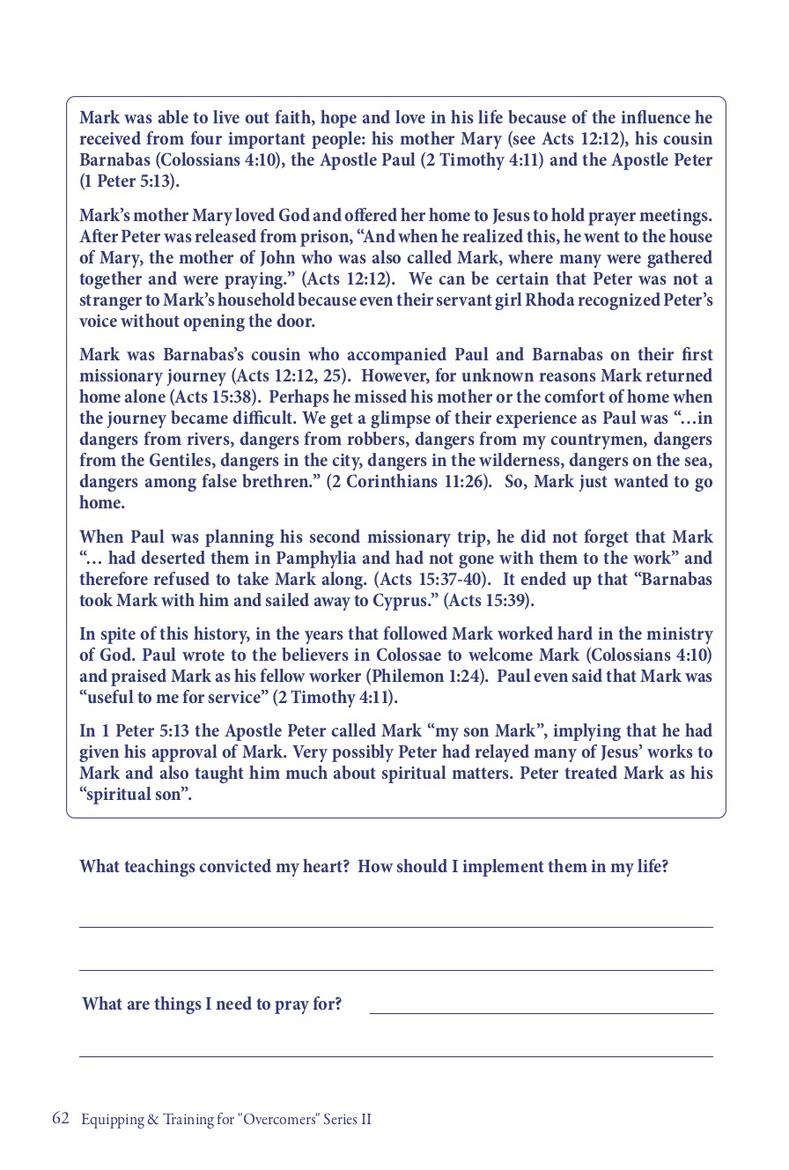 Mark was able to live out faith, hope and love in his life because of the influence he received from four important people: his mother Mary (see Acts 12:12), his cousin Barnabas (Colossians 4:10), the Apostle Paul (2 Timothy 4:11) and the Apostle Peter (1 Peter 5:13).

Mark's mother Mary loved God and offered her home to Jesus to hold prayer meetings. After Peter was released from prison, "And when he realized this, he went to the house of Mary, the mother of John who was also called Mark, where many were gathered together and were praying." (Acts 12:12). We can be certain that Peter was not a stranger to Mark's household because even their servant girl Rhoda recognized Peter's voice without opening the door.

Mark was Barnabas's cousin who accompanied Paul and Barnabas on their first missionary journey (Acts 12:12, 25). However, for unknown reasons Mark returned home alone (Acts 15:38). Perhaps he missed his mother or the comfort of home when the journey became difficult. We get a glimpse of their experience as Paul was "…in dangers from rivers, dangers from robbers, dangers from my countrymen, dangers from the Gentiles, dangers in the city, dangers in the wilderness, dangers on the sea, dangers among false brethren." (2 Corinthians 11:26). So, Mark just wanted to go home.

When Paul was planning his second missionary trip, he did not forget that Mark "… had deserted them in Pamphylia and had not gone with them to the work" and therefore refused to take Mark along. (Acts 15:37-40). It ended up that "Barnabas took Mark with him and sailed away to Cyprus." (Acts 15:39).

In spite of this history, in the years that followed Mark worked hard in the ministry of God. Paul wrote to the believers in Colossae to welcome Mark (Colossians 4:10) and praised Mark as his fellow worker (Philemon 1:24). Paul even said that Mark was "useful to me for service" (2 Timothy 4:11).

In 1 Peter 5:13 the Apostle Peter called Mark "my son Mark", implying that he had given his approval of Mark. Very possibly Peter had relayed many of Jesus' works to Mark and also taught him much about spiritual matters. Peter treated Mark as his "spiritual son".

What teachings convicted my heart? How should I implement them in my life?

What are things I need to pray for?

62 Equipping & Training for "Overcomers" Series II